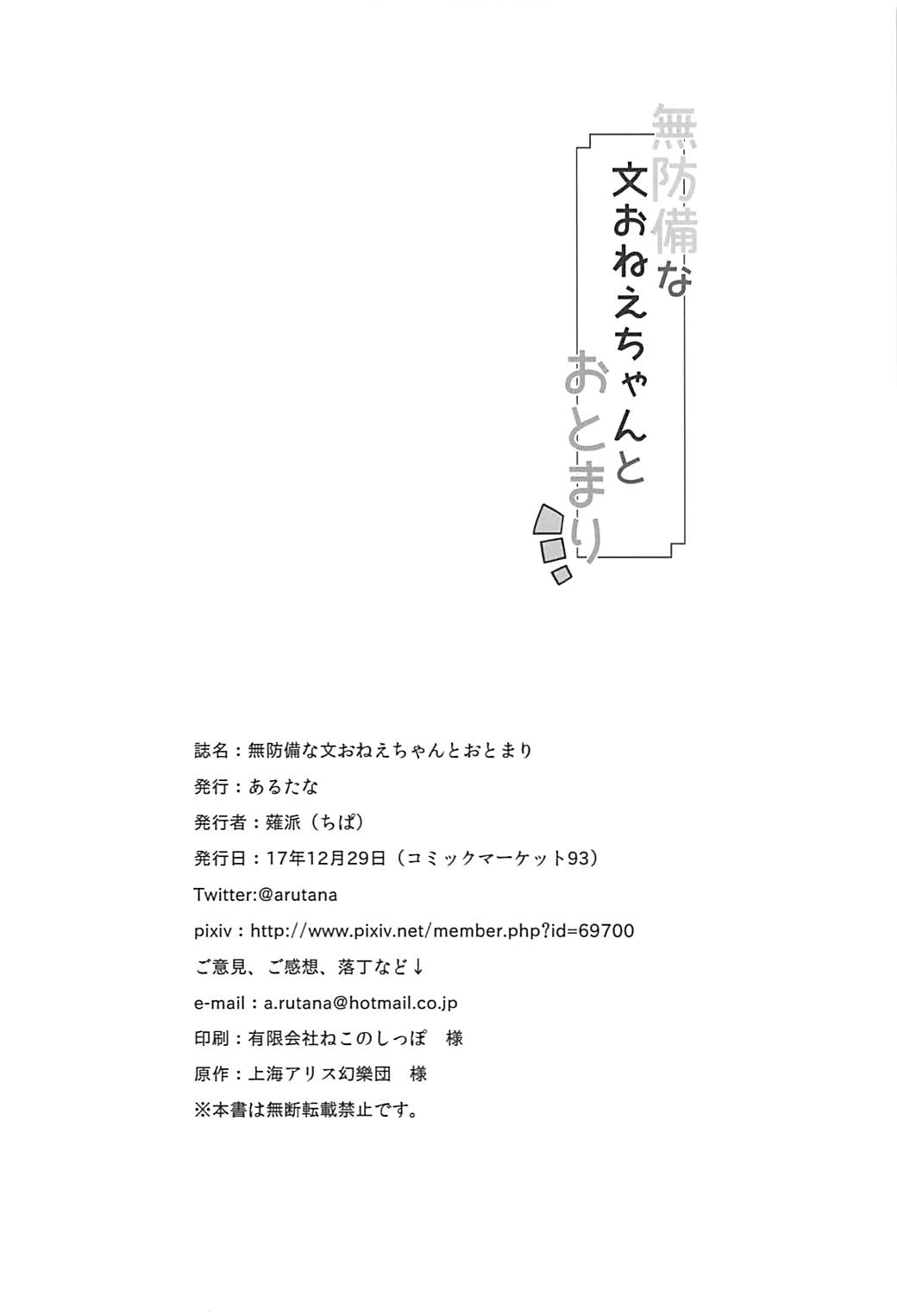 無防備な
文おねえちゃんと
おとまり

誌名：無防備な文おねえちゃんとおとまり
発行：あるたな
発行者：薙派（ちば）
発行日：17年12月29日（コミックマーケット93）
Twitter:@arutana
pixiv：http://www.pixiv.net/member.php?id=69700
ご意見、ご感想、落丁など↓
e-mail：a.rutana@hotmail.co.jp
印刷：有限会社ねこのしっぽ　様
原作：上海アリス幻樂団　様
※本書は無断転載禁止です。